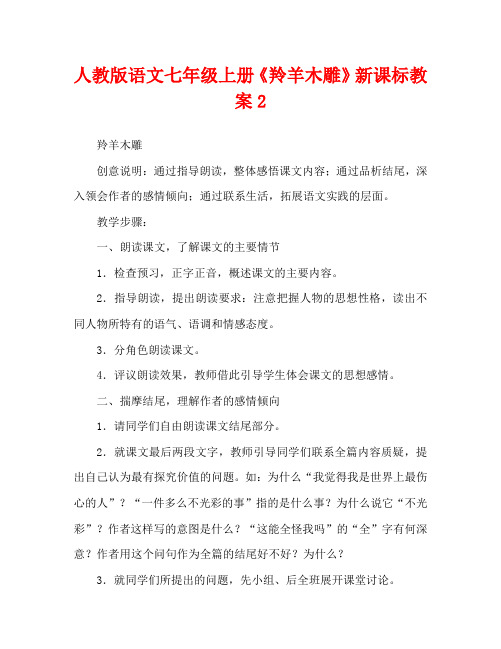 人教版语文七年级上册《羚羊木雕》新课标教案 2

羚羊木雕

创意说明：通过指导朗读，整体感悟课文内容；通过品析结尾，深入领会作者的感情倾向；通过联系生活，拓展语文实践的层面。

教学步骤：

一、朗读课文，了解课文的主要情节

1．检查预习，正字正音，概述课文的主要内容。

2．指导朗读，提出朗读要求：注意把握人物的思想性格，读出不同人物所特有的语气、语调和情感态度。

3．分角色朗读课文。

4．评议朗读效果，教师借此引导学生体会课文的思想感情。

二、揣摩结尾，理解作者的感情倾向

1．请同学们自由朗读课文结尾部分。

2．就课文最后两段文字，教师引导同学们联系全篇内容质疑，提出自己认为最有探究价值的问题。如：为什么“我觉得我是世界上最伤心的人”？“一件多么不光彩的事”指的是什么事？为什么说它“不光彩”？作者这样写的意图是什么？“这能全怪我吗”的“全”字有何深意？作者用这个问句作为全篇的结尾好不好？为什么？

3．就同学们所提出的问题，先小组、后全班展开课堂讨论。